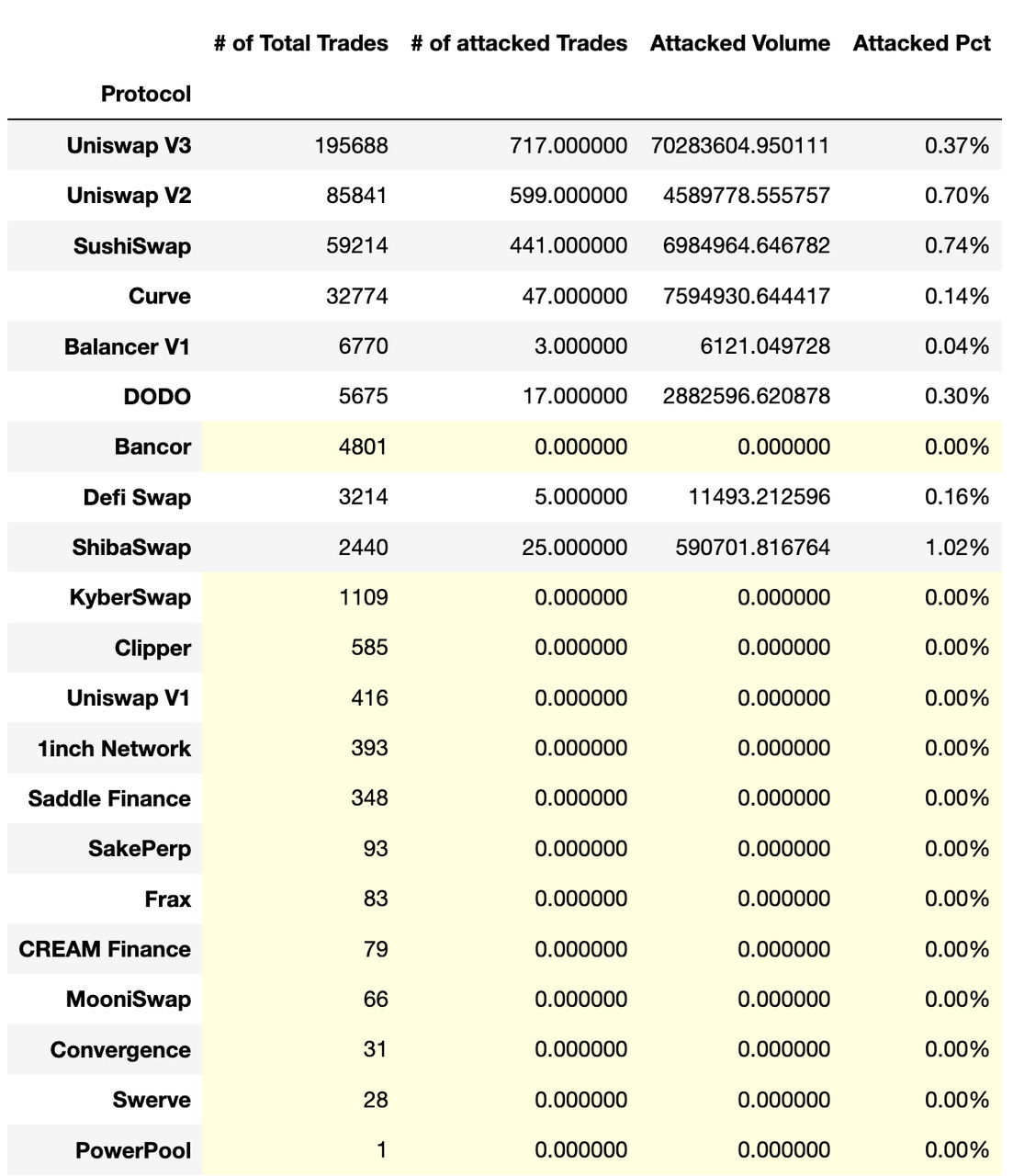 | Protocol | # of Total Trades | # of attacked Trades | Attacked Volume | Attacked Pct |
|---|---|---|---|---|
| Uniswap V3 | 195688 | 717.000000 | 70283604.950111 | 0.37% |
| Uniswap V2 | 85841 | 599.000000 | 4589778.555757 | 0.70% |
| SushiSwap | 59214 | 441.000000 | 6984964.646782 | 0.74% |
| Curve | 32774 | 47.000000 | 7594930.644417 | 0.14% |
| Balancer V1 | 6770 | 3.000000 | 6121.049728 | 0.04% |
| DODO | 5675 | 17.000000 | 2882596.620878 | 0.30% |
| Bancor | 4801 | 0.000000 | 0.000000 | 0.00% |
| Defi Swap | 3214 | 5.000000 | 11493.212596 | 0.16% |
| ShibaSwap | 2440 | 25.000000 | 590701.816764 | 1.02% |
| KyberSwap | 1109 | 0.000000 | 0.000000 | 0.00% |
| Clipper | 585 | 0.000000 | 0.000000 | 0.00% |
| Uniswap V1 | 416 | 0.000000 | 0.000000 | 0.00% |
| 1inch Network | 393 | 0.000000 | 0.000000 | 0.00% |
| Saddle Finance | 348 | 0.000000 | 0.000000 | 0.00% |
| SakePerp | 93 | 0.000000 | 0.000000 | 0.00% |
| Frax | 83 | 0.000000 | 0.000000 | 0.00% |
| CREAM Finance | 79 | 0.000000 | 0.000000 | 0.00% |
| MooniSwap | 66 | 0.000000 | 0.000000 | 0.00% |
| Convergence | 31 | 0.000000 | 0.000000 | 0.00% |
| Swerve | 28 | 0.000000 | 0.000000 | 0.00% |
| PowerPool | 1 | 0.000000 | 0.000000 | 0.00% |